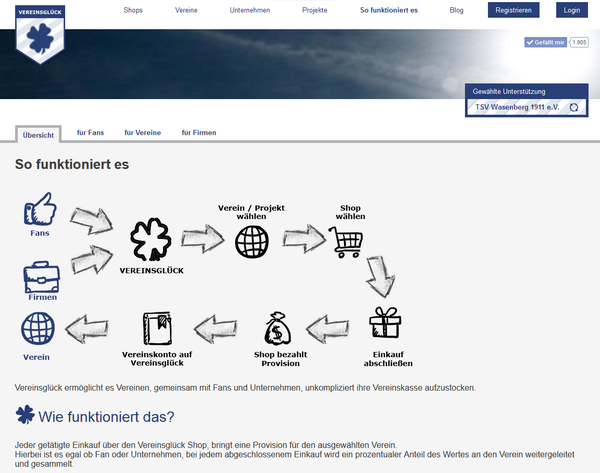 VEREINSGLÜCK

Shops Vereine Unternehmen Projekte So funktioniert es Blog Registrieren Login

Gefällt mir 1.905

Gewählte Unterstützung
TSV Wasenberg 1911 e.V.

Übersicht für Fans für Vereine für Firmen

So funktioniert es

Fans
Firmen
VEREINSGLÜCK
Verein / Projekt wählen
Shop wählen
Einkauf abschließen
Shop bezahlt Provision
Vereinskonto auf Vereinsglück
Verein

Vereinsglück ermöglicht es Vereinen, gemeinsam mit Fans und Unternehmen, unkompliziert ihre Vereinskasse aufzustocken.

Wie funktioniert das?

Jeder getätigte Einkauf über den Vereinsglück Shop, bringt eine Provision für den ausgewählten Verein.
Hierbei ist es egal ob Fan oder Unternehmen, bei jedem abgeschlossenem Einkauf wird ein prozentualer Anteil des Wertes an den Verein weitergeleitet und gesammelt.